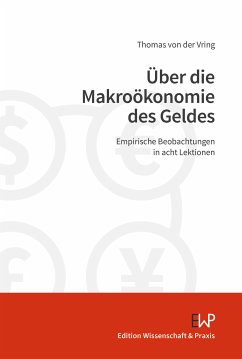 Thomas von der Vring

Über die Makroökonomie des Geldes

Empirische Beobachtungen in acht Lektionen

EWP

Edition Wissenschaft & Praxis